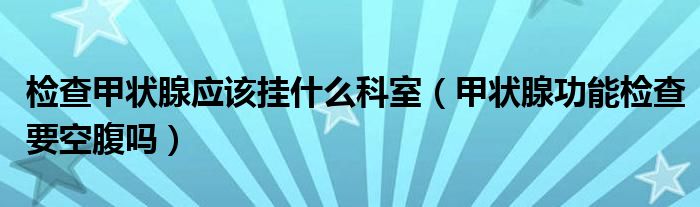 检查甲状腺应该挂什么科室（甲状腺功能检查要空腹吗）